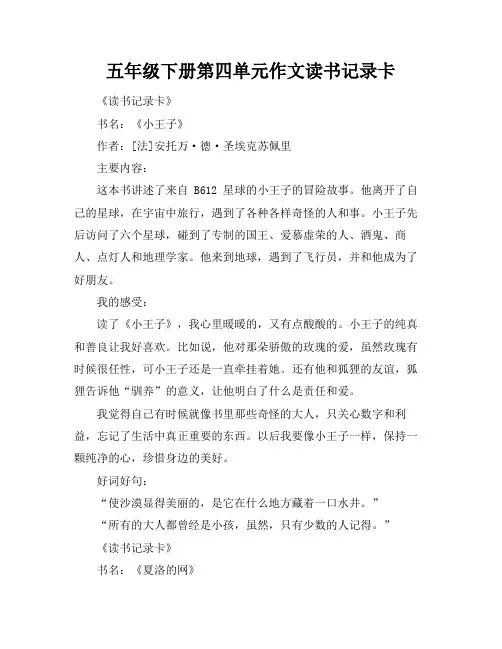 五年级下册第四单元作文读书记录卡

《读书记录卡》

书名：《小王子》

作者：[法]安托万·德·圣埃克苏佩里

主要内容：

这本书讲述了来自 B612 星球的小王子的冒险故事。他离开了自己的星球，在宇宙中旅行，遇到了各种各样奇怪的人和事。小王子先后访问了六个星球，碰到了专制的国王、爱慕虚荣的人、酒鬼、商人、点灯人和地理学家。他来到地球，遇到了飞行员，并和他成为了好朋友。

我的感受：

读了《小王子》，我心里暖暖的，又有点酸酸的。小王子的纯真和善良让我好喜欢。比如说，他对那朵骄傲的玫瑰的爱，虽然玫瑰有时候很任性，可小王子还是一直牵挂着她。还有他和狐狸的友谊，狐狸告诉他“驯养”的意义，让他明白了什么是责任和爱。

我觉得自己有时候就像书里那些奇怪的大人，只关心数字和利益，忘记了生活中真正重要的东西。以后我要像小王子一样，保持一颗纯净的心，珍惜身边的美好。

好词好句：

“使沙漠显得美丽的，是它在什么地方藏着一口水井。”

“所有的大人都曾经是小孩，虽然，只有少数的人记得。”

《读书记录卡》

书名：《夏洛的网》